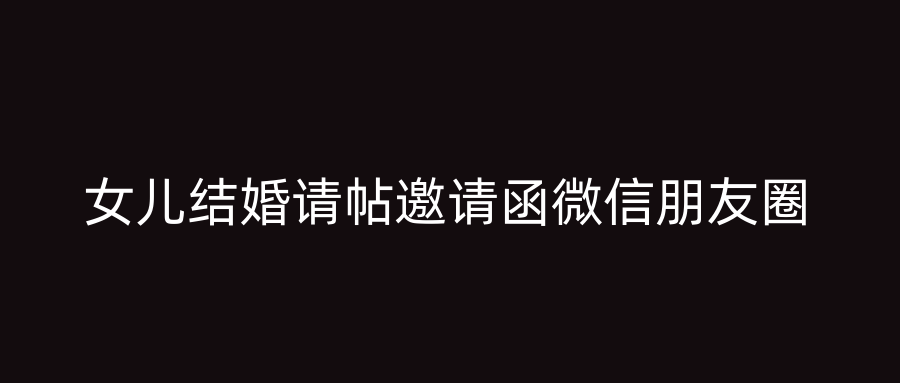 女儿结婚请帖邀请函微信朋友圈